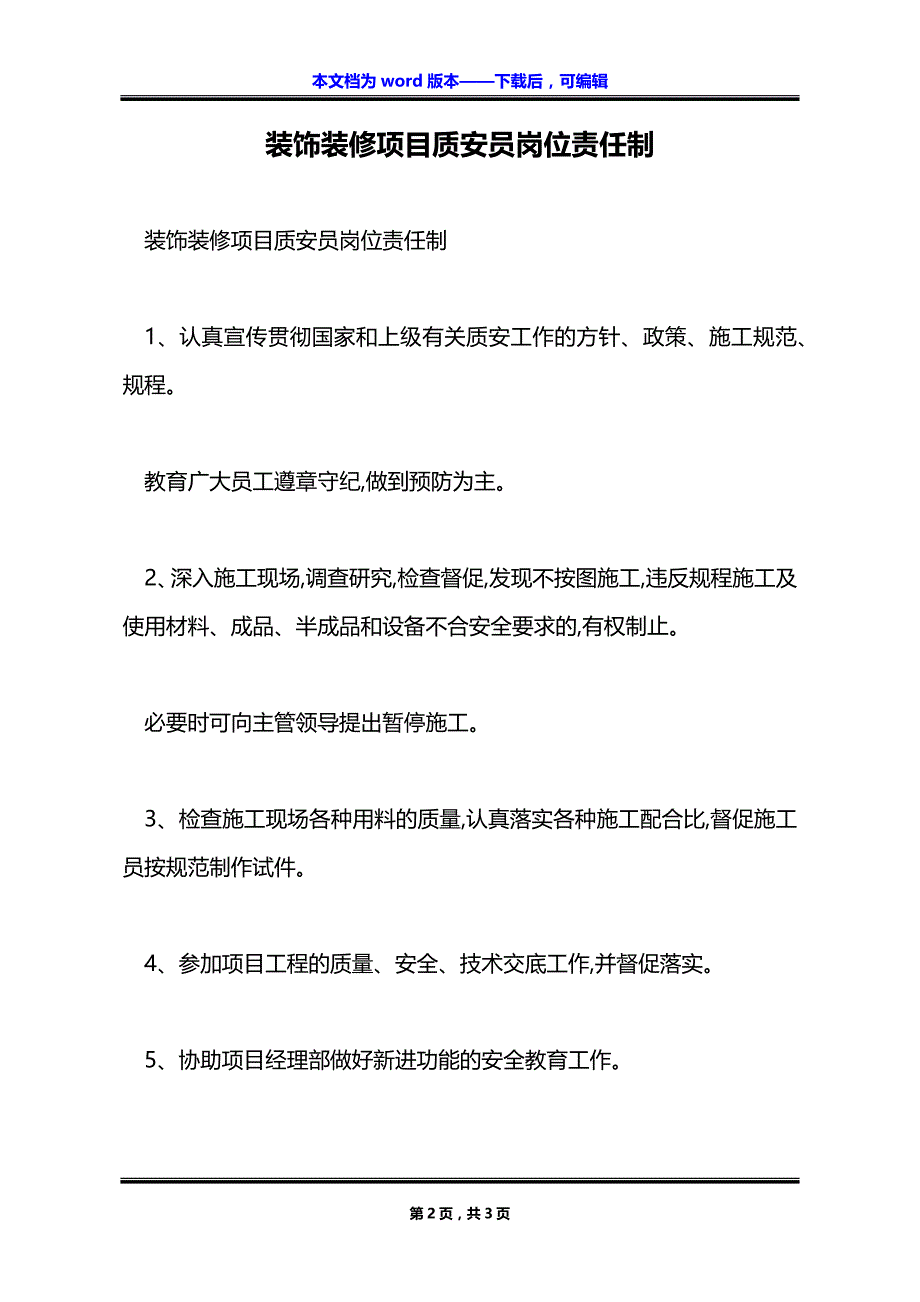 本文档为 word 版本——下载后，可编辑

装饰装修项目质安员岗位责任制

装饰装修项目质安员岗位责任制

1、认真宣传贯彻国家和上级有关质安工作的方针、政策、施工规范、规程。

教育广大员工遵章守纪,做到预防为主。

2、深入施工现场,调查研究,检查督促,发现不按图施工,违反规程施工及使用材料、成品、半成品和设备不合安全要求的,有权制止。

必要时可向主管领导提出暂停施工。

3、检查施工现场各种用料的质量,认真落实各种施工配合比,督促施工员按规范制作试件。

4、参加项目工程的质量、安全、技术交底工作,并督促落实。

5、协助项目经理部做好新进功能的安全教育工作。

第 2 页，共 3 页